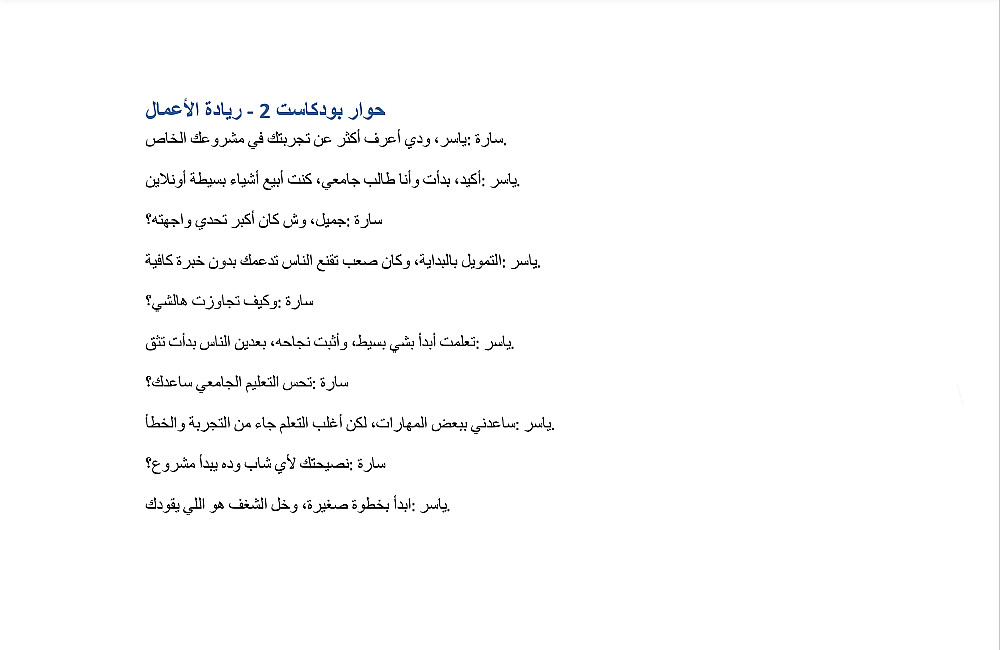 حوار بودكاست 2 - ريادة الأعمال

سارة :ياسر، ودي أعرف أكثر عن تجربتك في مشروعك الخاص.

ياسر :أكيد، بدأت وأنا طالب جامعي، كنت أبيع أشياء بسيطة أونلاين.

سارة :جميل، وش كان أكبر تحدي واجهته؟

ياسر :التمويل بالبداية، وكان صعب تقنع الناس تدعمك بدون خبرة كافية.

سارة :وكيف تجاوزت هالشي؟

ياسر :تعلمت أبدأ بشي بسيط، وأثبت نجاحه، بعدين الناس بدأت تثق.

سارة :تحس التعليم الجامعي ساعدك؟

ياسر :ساعدني ببعض المهارات، لكن أغلب التعلم جاء من التجربة والخطأ.

سارة :نصيحتك لأي شاب وده يبدأ مشروع؟

ياسر :ابدأ بخطوة صغيرة، وخل الشغف هو اللي يقودك.